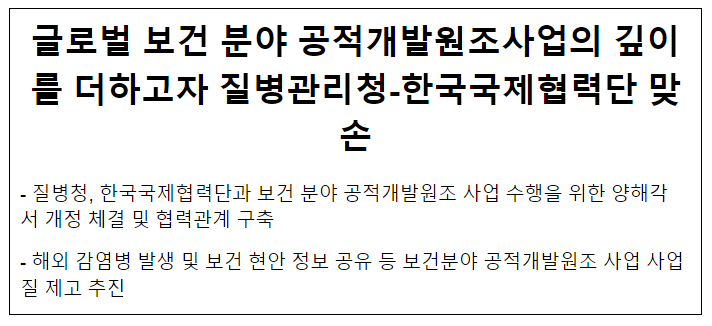 글로벌 보건 분야 공적개발원조사업의 깊이를 더하고자 질병관리청-한국국제협력단 맞손

- 질병청, 한국국제협력단과 보건 분야 공적개발원조 사업 수행을 위한 양해각서 개정 체결 및 협력관계 구축

- 해외 감염병 발생 및 보건 현안 정보 공유 등 보건분야 공적개발원조 사업 사업질 제고 추진